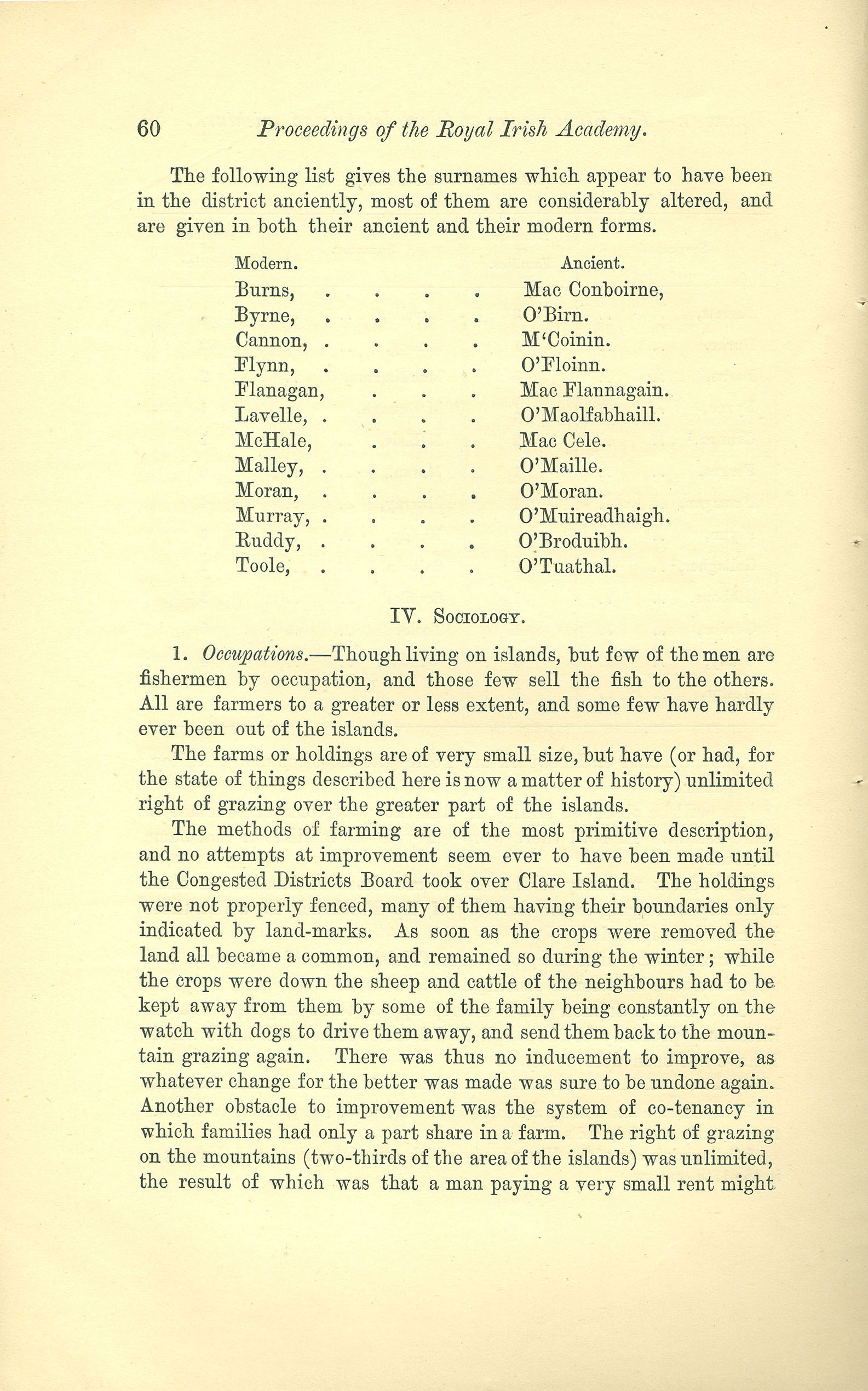 60 Proceedings of the Royal Irish Academy.

The following list gives the surnames which appear to have been in the district anciently, most of them are considerably altered, and are given in both their ancient and their modern forms.

| Modern. | Ancient. |
|---|---|
| Burns, | Mac Conboirne, |
| Byrne, | O'Birn. |
| Cannon, | M'Coinin. |
| Flynn, | O'Floinn. |
| Flanagan, | Mac Flannagain. |
| Lavelle, | O'Maolfabhaill. |
| McHale, | Mac Cele. |
| Malley, | O'Maille. |
| Moran, | O'Moran. |
| Murray, | O'Muireadhaigh. |
| Ruddy, | O'Broduibh. |
| Toole, | O'Tuathal. |

IV. Sociology.

1. Occupations.—Though living on islands, but few of the men are fishermen by occupation, and those few sell the fish to the others. All are farmers to a greater or less extent, and some few have hardly ever been out of the islands.

The farms or holdings are of very small size, but have (or had, for the state of things described here is now a matter of history) unlimited right of grazing over the greater part of the islands.

The methods of farming are of the most primitive description, and no attempts at improvement seem ever to have been made until the Congested Districts Board took over Clare Island. The holdings were not properly fenced, many of them having their boundaries only indicated by land-marks. As soon as the crops were removed the land all became a common, and remained so during the winter; while the crops were down the sheep and cattle of the neighbours had to be kept away from them by some of the family being constantly on the watch with dogs to drive them away, and send them back to the mountain grazing again. There was thus no inducement to improve, as whatever change for the better was made was sure to be undone again. Another obstacle to improvement was the system of co-tenancy in which families had only a part share in a farm. The right of grazing on the mountains (two-thirds of the area of the islands) was unlimited, the result of which was that a man paying a very small rent might